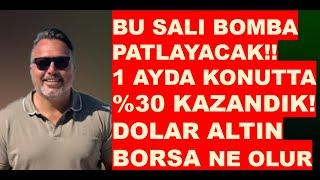 BU SALI BOMBA PATLAYACAK!!
1 AYDA KONUTTA %30 KAZANDIK!
DOLAR ALTIN BORSA NE OLUR